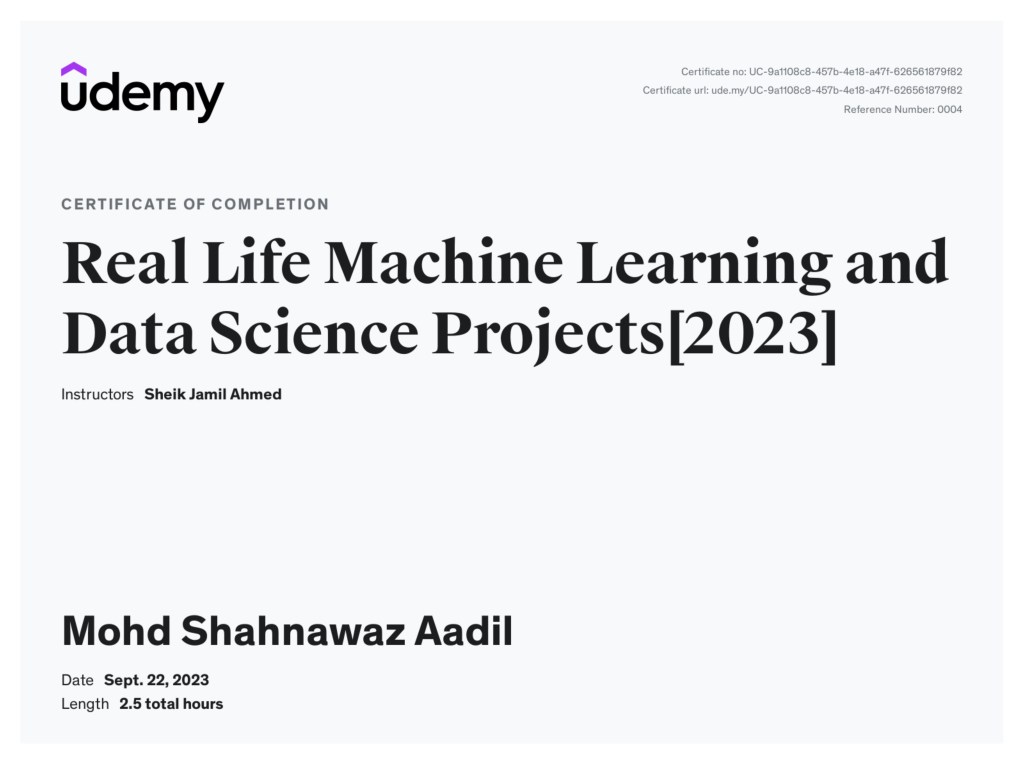 udemy

Certificate no: UC-9a1108c8-457b-4e18-a47f-626561879f82
Certificate url: ude.my/UC-9a1108c8-457b-4e18-a47f-626561879f82
Reference Number: 0004

CERTIFICATE OF COMPLETION

Real Life Machine Learning and Data Science Projects[2023]

Instructors Sheik Jamil Ahmed

Mohd Shahnawaz Aadil

Date Sept. 22, 2023
Length 2.5 total hours